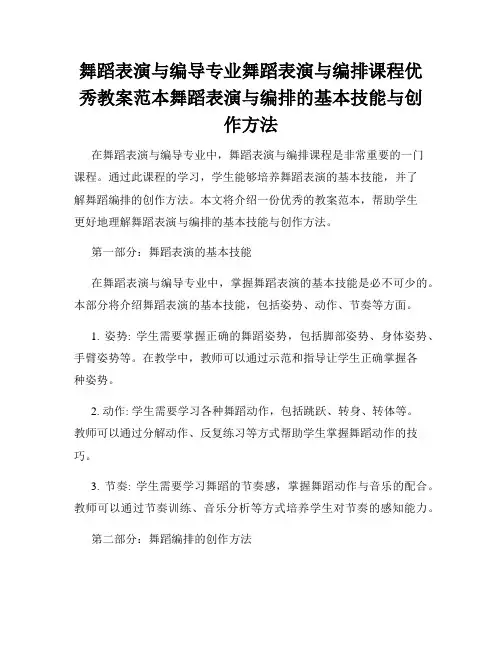 舞蹈表演与编导专业舞蹈表演与编排课程优秀教案范本舞蹈表演与编排的基本技能与创作方法

在舞蹈表演与编导专业中，舞蹈表演与编排课程是非常重要的一门课程。通过此课程的学习，学生能够培养舞蹈表演的基本技能，并了解舞蹈编排的创作方法。本文将介绍一份优秀的教案范本，帮助学生更好地理解舞蹈表演与编排的基本技能与创作方法。

第一部分：舞蹈表演的基本技能

在舞蹈表演与编导专业中，掌握舞蹈表演的基本技能是必不可少的。本部分将介绍舞蹈表演的基本技能，包括姿势、动作、节奏等方面。

1. 姿势: 学生需要掌握正确的舞蹈姿势，包括脚部姿势、身体姿势、手臂姿势等。在教学中，教师可以通过示范和指导让学生正确掌握各种姿势。

2. 动作: 学生需要学习各种舞蹈动作，包括跳跃、转身、转体等。教师可以通过分解动作、反复练习等方式帮助学生掌握舞蹈动作的技巧。

3. 节奏: 学生需要学习舞蹈的节奏感，掌握舞蹈动作与音乐的配合。教师可以通过节奏训练、音乐分析等方式培养学生对节奏的感知能力。

第二部分：舞蹈编排的创作方法